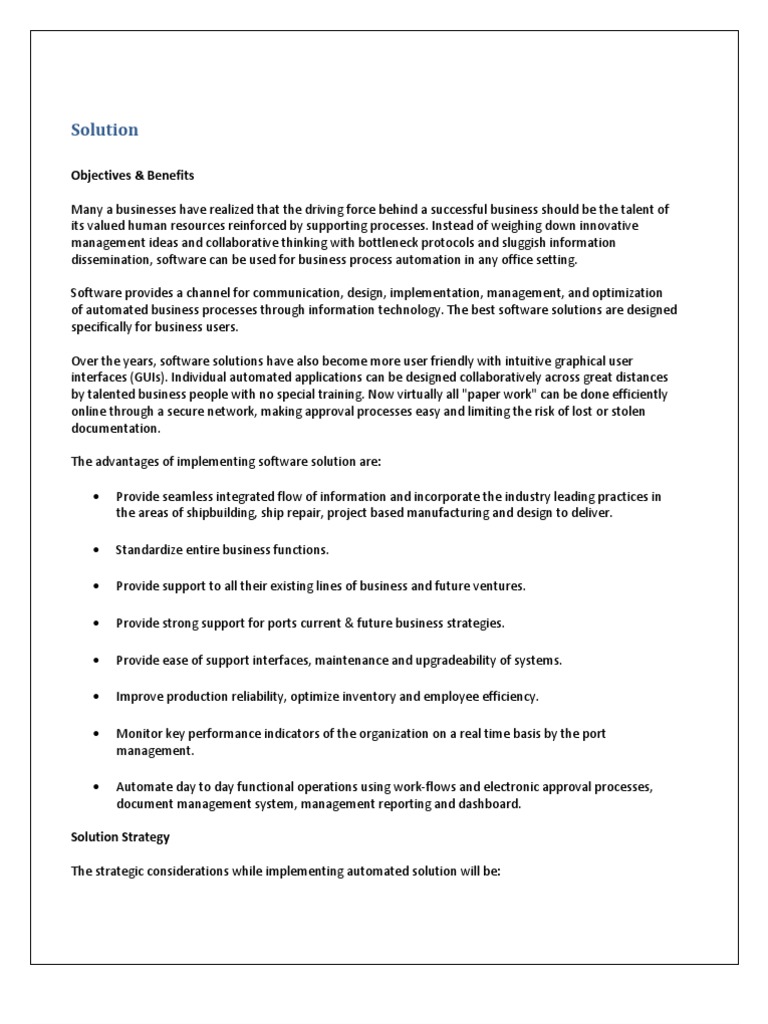 Solution

Objectives & Benefits

Many a businesses have realized that the driving force behind a successful business should be the talent of its valued human resources reinforced by supporting processes. Instead of weighing down innovative management ideas and collaborative thinking with bottleneck protocols and sluggish information dissemination, software can be used for business process automation in any office setting.

Software provides a channel for communication, design, implementation, management, and optimization of automated business processes through information technology. The best software solutions are designed specifically for business users.

Over the years, software solutions have also become more user friendly with intuitive graphical user interfaces (GUIs). Individual automated applications can be designed collaboratively across great distances by talented business people with no special training. Now virtually all "paper work" can be done efficiently online through a secure network, making approval processes easy and limiting the risk of lost or stolen documentation.

The advantages of implementing software solution are:

• Provide seamless integrated flow of information and incorporate the industry leading practices in the areas of shipbuilding, ship repair, project based manufacturing and design to deliver.

• Standardize entire business functions.

• Provide support to all their existing lines of business and future ventures.

• Provide strong support for ports current & future business strategies.

• Provide ease of support interfaces, maintenance and upgradeability of systems.

• Improve production reliability, optimize inventory and employee efficiency.

• Monitor key performance indicators of the organization on a real time basis by the port management.

• Automate day to day functional operations using work-flows and electronic approval processes, document management system, management reporting and dashboard.

Solution Strategy

The strategic considerations while implementing automated solution will be: